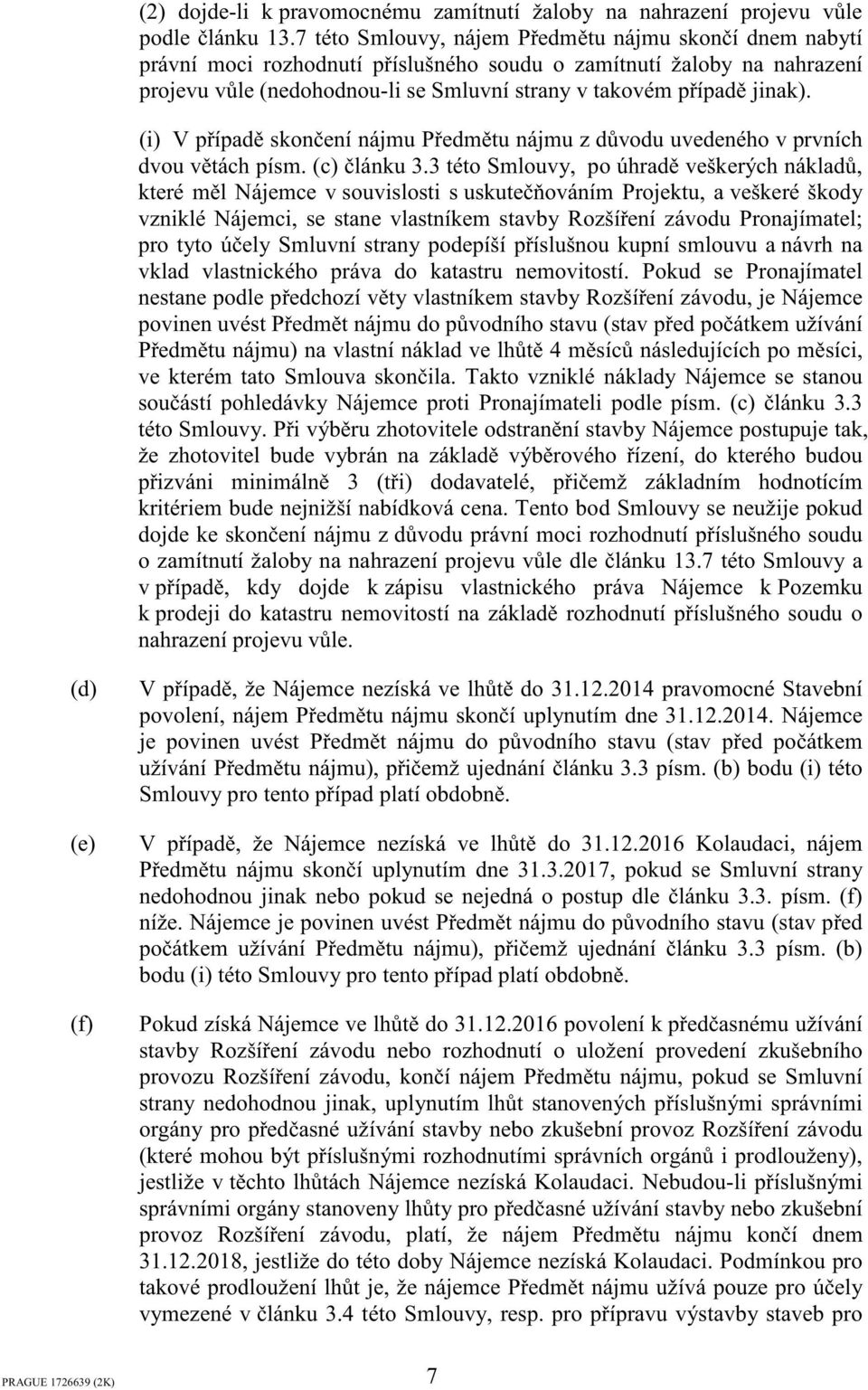 (2) dojde-li k pravomocnému zamítnutí žaloby na nahrazení projevu vůle podle článku 13.7 této Smlouvy, nájem Předmětu nájmu skončí dnem nabytí právní moci rozhodnutí příslušného soudu o zamítnutí žaloby na nahrazení projevu vůle (nedohodnou-li se Smluvní strany v takovém případě jinak).

(i) V případě skončení nájmu Předmětu nájmu z důvodu uvedeného v prvních dvou větách písm. (c) článku 3.3 této Smlouvy, po úhradě veškerých nákladů, které měl Nájemce v souvislosti s uskutečňováním Projektu, a veškeré škody vzniklé Nájemci, se stane vlastníkem stavby Rozšíření závodu Pronajímatel; pro tyto účely Smluvní strany podepíší příslušnou kupní smlouvu a návrh na vklad vlastnického práva do katastru nemovitostí. Pokud se Pronajímatel nestane podle předchozí věty vlastníkem stavby Rozšíření závodu, je Nájemce povinen uvést Předmět nájmu do původního stavu (stav před počátkem užívání Předmětu nájmu) na vlastní náklad ve lhůtě 4 měsíců následujících po měsíci, ve kterém tato Smlouva skončila. Takto vzniklé náklady Nájemce se stanou součástí pohledávky Nájemce proti Pronajímateli podle písm. (c) článku 3.3 této Smlouvy. Při výběru zhotovitele odstranění stavby Nájemce postupuje tak, že zhotovitel bude vybrán na základě výběrového řízení, do kterého budou přizváni minimálně 3 (tři) dodavatelé, přičemž základním hodnotícím kritériem bude nejnižší nabídková cena. Tento bod Smlouvy se neužije pokud dojde ke skončení nájmu z důvodu právní moci rozhodnutí příslušného soudu o zamítnutí žaloby na nahrazení projevu vůle dle článku 13.7 této Smlouvy a v případě, kdy dojde k zápisu vlastnického práva Nájemce k Pozemku k prodeji do katastru nemovitostí na základě rozhodnutí příslušného soudu o nahrazení projevu vůle.

(d) V případě, že Nájemce nezíská ve lhůtě do 31.12.2014 pravomocné Stavební povolení, nájem Předmětu nájmu skončí uplynutím dne 31.12.2014. Nájemce je povinen uvést Předmět nájmu do původního stavu (stav před počátkem užívání Předmětu nájmu), přičemž ujednání článku 3.3 písm. (b) bodu (i) této Smlouvy pro tento případ platí obdobně.

(e) V případě, že Nájemce nezíská ve lhůtě do 31.12.2016 Kolaudaci, nájem Předmětu nájmu skončí uplynutím dne 31.3.2017, pokud se Smluvní strany nedohodnou jinak nebo pokud se nejedná o postup dle článku 3.3. písm. (f) níže. Nájemce je povinen uvést Předmět nájmu do původního stavu (stav před počátkem užívání Předmětu nájmu), přičemž ujednání článku 3.3 písm. (b) bodu (i) této Smlouvy pro tento případ platí obdobně.

(f) Pokud získá Nájemce ve lhůtě do 31.12.2016 povolení k předčasnému užívání stavby Rozšíření závodu nebo rozhodnutí o uložení provedení zkušebního provozu Rozšíření závodu, končí nájem Předmětu nájmu, pokud se Smluvní strany nedohodnou jinak, uplynutím lhůt stanovených příslušnými správními orgány pro předčasné užívání stavby nebo zkušební provoz Rozšíření závodu (které mohou být příslušnými rozhodnutími správních orgánů i prodlouženy), jestliže v těchto lhůtách Nájemce nezíská Kolaudaci. Nebudou-li příslušnými správními orgány stanoveny lhůty pro předčasné užívání stavby nebo zkušební provoz Rozšíření závodu, platí, že nájem Předmětu nájmu končí dnem 31.12.2018, jestliže do této doby Nájemce nezíská Kolaudaci. Podmínkou pro takové prodloužení lhůt je, že nájemce Předmět nájmu užívá pouze pro účely vymezené v článku 3.4 této Smlouvy, resp. pro přípravu výstavby staveb pro

PRAGUE 1726639 (2K)

7